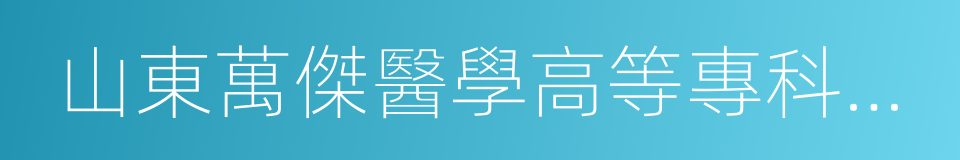 山東萬傑醫學高等專科...